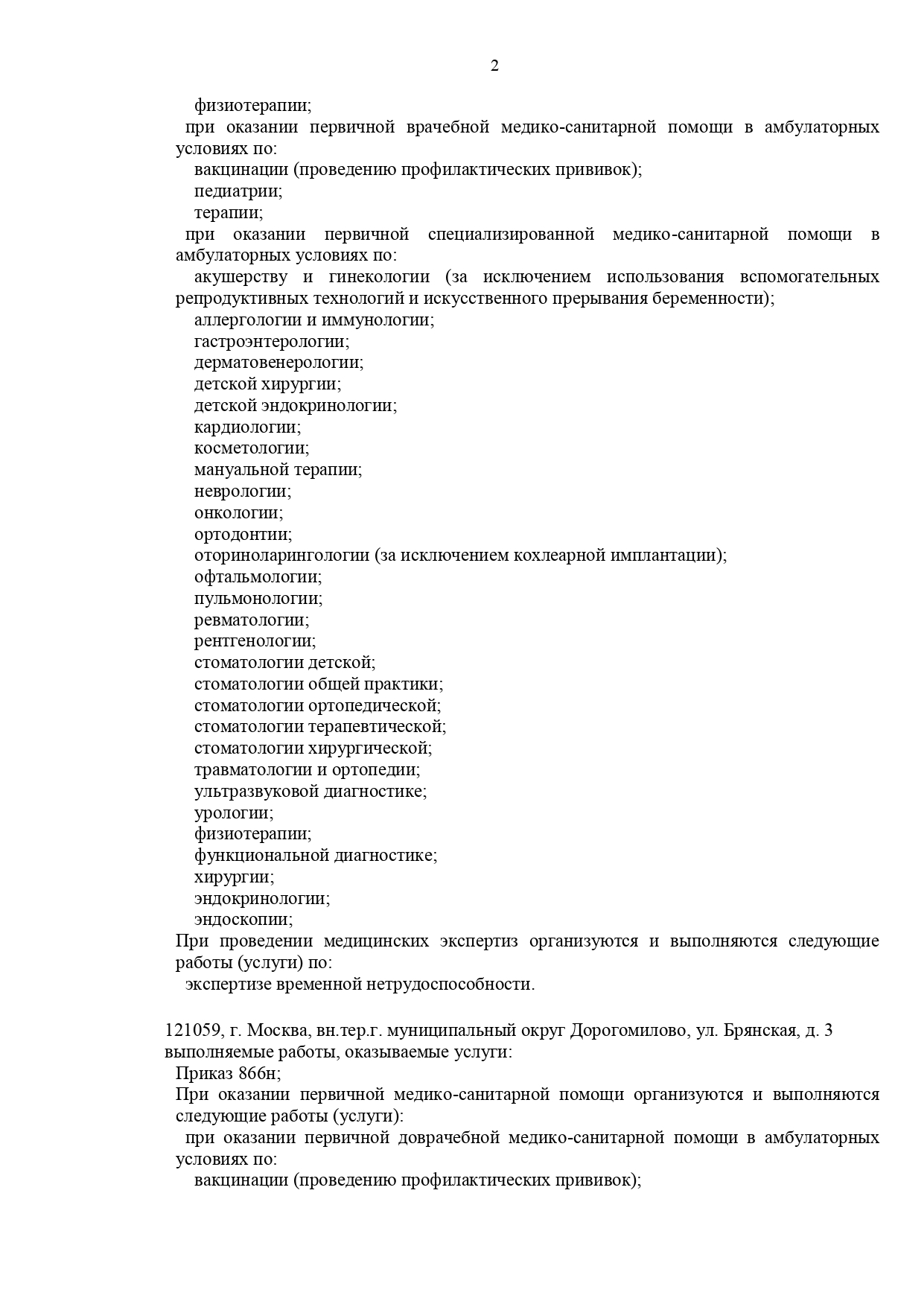 2

физиотерапии;

при оказании первичной врачебной медико-санитарной помощи в амбулаторных условиях по:

вакцинации (проведению профилактических прививок);

педиатрии;

терапии;

при оказании первичной специализированной медико-санитарной помощи в амбулаторных условиях по:

акушерству и гинекологии (за исключением использования вспомогательных репродуктивных технологий и искусственного прерывания беременности);

аллергологии и иммунологии;

гастроэнтерологии;

дерматовенерологии;

детской хирургии;

детской эндокринологии;

кардиологии;

косметологии;

мануальной терапии;

неврологии;

онкологии;

ортодонтии;

оториноларингологии (за исключением кохлеарной имплантации);

офтальмологии;

пульмонологии;

ревматологии;

рентгенологии;

стоматологии детской;

стоматологии общей практики;

стоматологии ортопедической;

стоматологии терапевтической;

стоматологии хирургической;

травматологии и ортопедии;

ультразвуковой диагностике;

урологии;

физиотерапии;

функциональной диагностике;

хирургии;

эндокринологии;

эндоскопии;

При проведении медицинских экспертиз организуются и выполняются следующие работы (услуги) по:

экспертизе временной нетрудоспособности.

121059, г. Москва, вн.тер.г. муниципальный округ Дорогомилово, ул. Брянская, д. 3
выполняемые работы, оказываемые услуги:

Приказ 866н;

При оказании первичной медико-санитарной помощи организуются и выполняются следующие работы (услуги):

при оказании первичной доврачебной медико-санитарной помощи в амбулаторных условиях по:

вакцинации (проведению профилактических прививок);